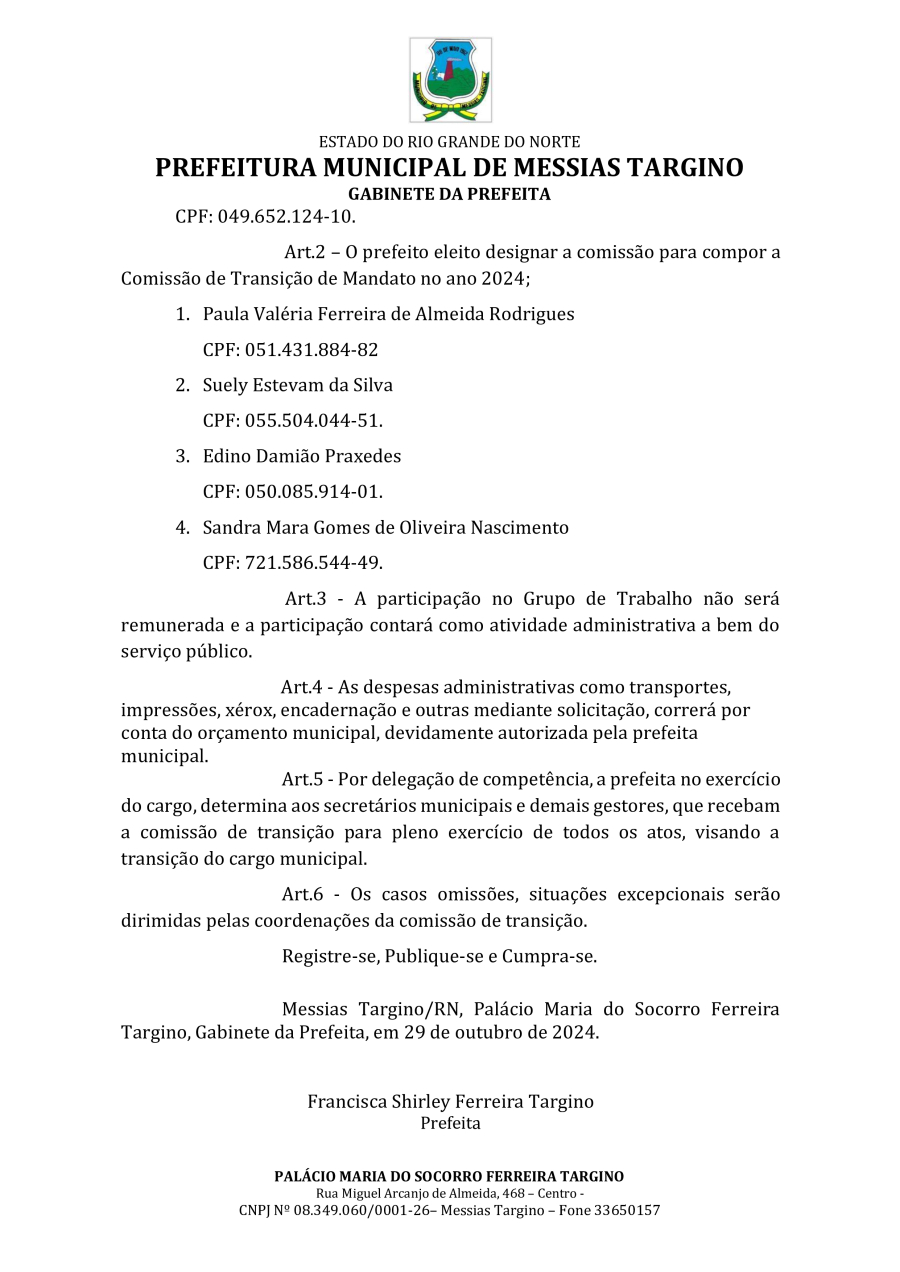 ESTADO DO RIO GRANDE DO NORTE
PREFEITURA MUNICIPAL DE MESSIAS TARGINO
GABINETE DA PREFEITA

CPF: 049.652.124-10.

Art.2 – O prefeito eleito designar a comissão para compor a Comissão de Transição de Mandato no ano 2024;

1. Paula Valéria Ferreira de Almeida Rodrigues
CPF: 051.431.884-82
2. Suely Estevam da Silva
CPF: 055.504.044-51.
3. Edino Damião Praxedes
CPF: 050.085.914-01.
4. Sandra Mara Gomes de Oliveira Nascimento
CPF: 721.586.544-49.

Art.3 - A participação no Grupo de Trabalho não será remunerada e a participação contará como atividade administrativa a bem do serviço público.

Art.4 - As despesas administrativas como transportes, impressões, xérox, encadernação e outras mediante solicitação, correrá por conta do orçamento municipal, devidamente autorizada pela prefeita municipal.

Art.5 - Por delegação de competência, a prefeita no exercício do cargo, determina aos secretários municipais e demais gestores, que recebam a comissão de transição para pleno exercício de todos os atos, visando a transição do cargo municipal.

Art.6 - Os casos omissões, situações excepcionais serão dirimidas pelas coordenações da comissão de transição.

Registre-se, Publique-se e Cumpra-se.

Messias Targino/RN, Palácio Maria do Socorro Ferreira Targino, Gabinete da Prefeita, em 29 de outubro de 2024.

Francisca Shirley Ferreira Targino
Prefeita

PALÁCIO MARIA DO SOCORRO FERREIRA TARGINO
Rua Miguel Arcanjo de Almeida, 468 – Centro -
CNPJ Nº 08.349.060/0001-26– Messias Targino – Fone 33650157